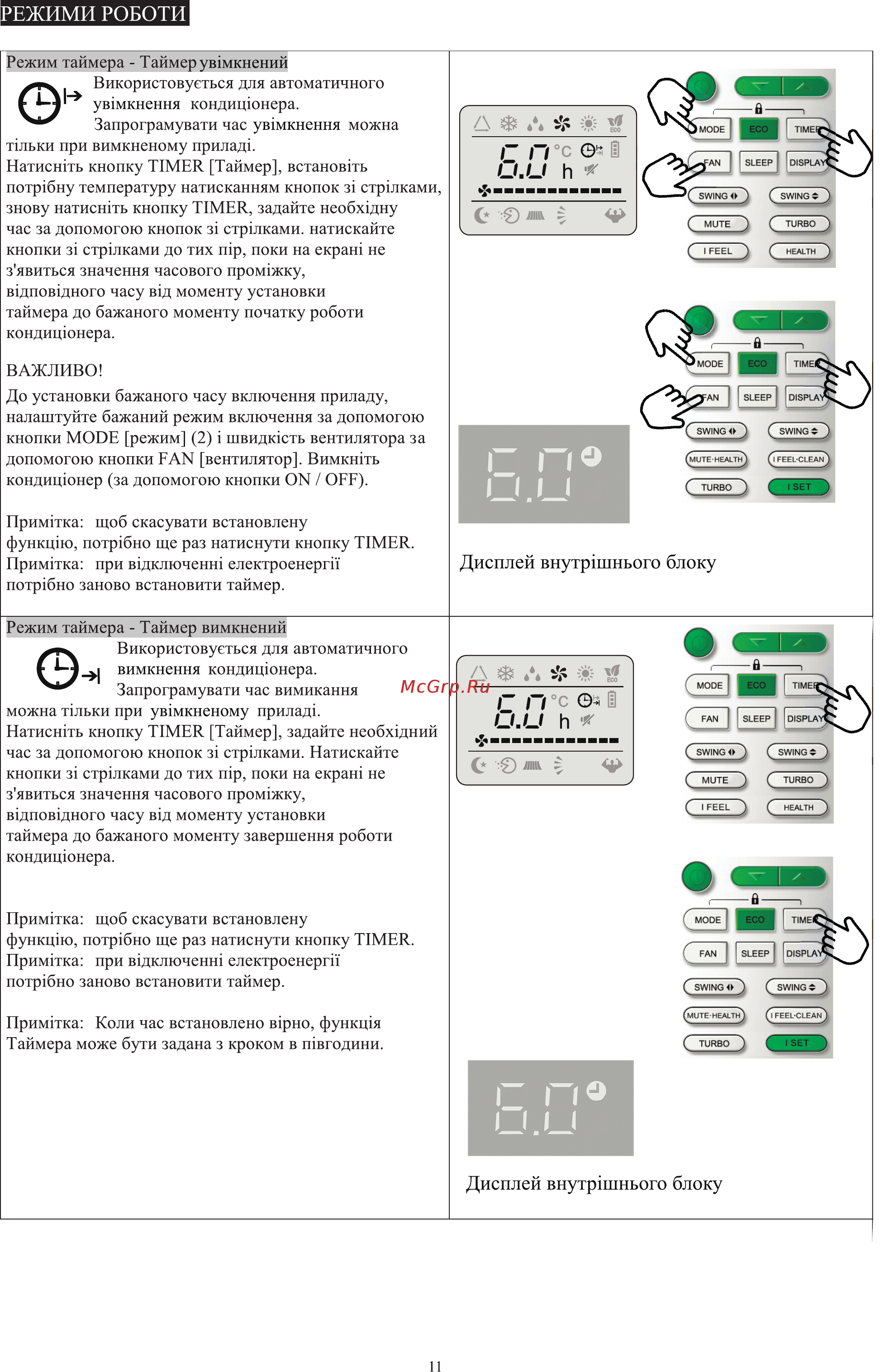 РЕЖИМИ РОБОТИ

Режим таймера - Таймер увімкнений

Використовується для автоматичного увімкнення кондиціонера.
Запрограмувати час увімкнення можна тільки при вимкненому приладі.
Натисніть кнопку TIMER [Таймер], встановіть потрібну температуру натисканням кнопок зі стрілками, знову натисніть кнопку TIMER, задайте необхідну час за допомогою кнопок зі стрілками. натискайте кнопки зі стрілками до тих пір, поки на екрані не з'явиться значення часового проміжку, відповідного часу від моменту установки таймера до бажаного моменту початку роботи кондиціонера.

ВАЖЛИВО!
До установки бажаного часу включення приладу, налаштуйте бажаний режим включення за допомогою кнопки MODE [режим] (2) і швидкість вентилятора за допомогою кнопки FAN [вентилятор]. Вимкніть кондиціонер (за допомогою кнопки ON / OFF).

Примітка: щоб скасувати встановлену функцію, потрібно ще раз натиснути кнопку TIMER.
Примітка: при відключенні електроенергії потрібно заново встановити таймер.

ECO
6.0 °C h

MODE ECO TIMER
FAN SLEEP DISPLAY
SWING SWING
MUTE TURBO
I FEEL HEALTH

MODE ECO TIMER
FAN SLEEP DISPLAY
SWING SWING
MUTE·HEALTH I FEEL·CLEAN
TURBO I SET

6.0

Дисплей внутрішнього блоку

Режим таймера - Таймер вимкнений

Використовується для автоматичного вимкнення кондиціонера.
Запрограмувати час вимикання можна тільки при увімкненому приладі.
Натисніть кнопку TIMER [Таймер], задайте необхідний час за допомогою кнопок зі стрілками. Натискайте кнопки зі стрілками до тих пір, поки на екрані не з'явиться значення часового проміжку, відповідного часу від моменту установки таймера до бажаного моменту завершення роботи кондиціонера.

Примітка: щоб скасувати встановлену функцію, потрібно ще раз натиснути кнопку TIMER.
Примітка: при відключенні електроенергії потрібно заново встановити таймер.

Примітка: Коли час встановлено вірно, функція Таймера може бути задана з кроком в півгодини.

McGrp.Ru

ECO
6.0 °C h

MODE ECO TIMER
FAN SLEEP DISPLAY
SWING SWING
MUTE TURBO
I FEEL HEALTH

MODE ECO TIMER
FAN SLEEP DISPLAY
SWING SWING
MUTE·HEALTH I FEEL·CLEAN
TURBO I SET

6.0

Дисплей внутрішнього блоку

11